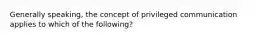 Generally speaking, the concept of privileged communication applies to which of the following?